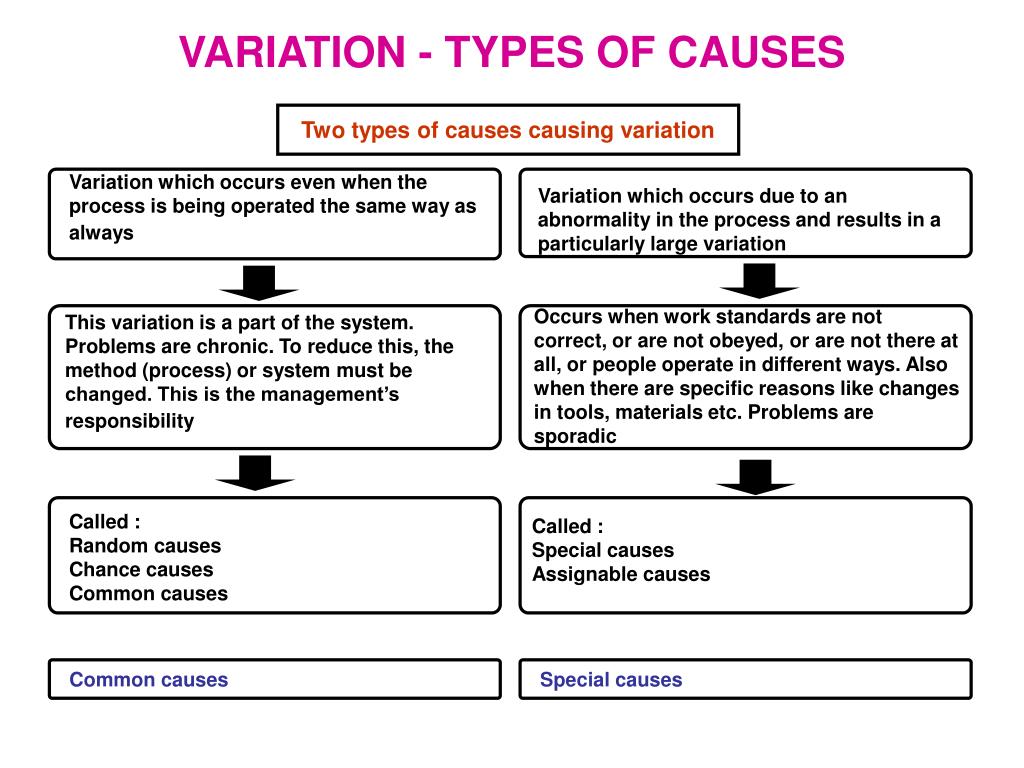 VARIATION - TYPES OF CAUSES

Two types of causes causing variation

Variation which occurs even when the process is being operated the same way as always

This variation is a part of the system. Problems are chronic. To reduce this, the method (process) or system must be changed. This is the management's responsibility

Called :
Random causes
Chance causes
Common causes

Common causes

Variation which occurs due to an abnormality in the process and results in a particularly large variation

Occurs when work standards are not correct, or are not obeyed, or are not there at all, or people operate in different ways. Also when there are specific reasons like changes in tools, materials etc. Problems are sporadic

Called :
Special causes
Assignable causes

Special causes